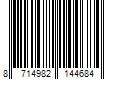 8 714982 144684